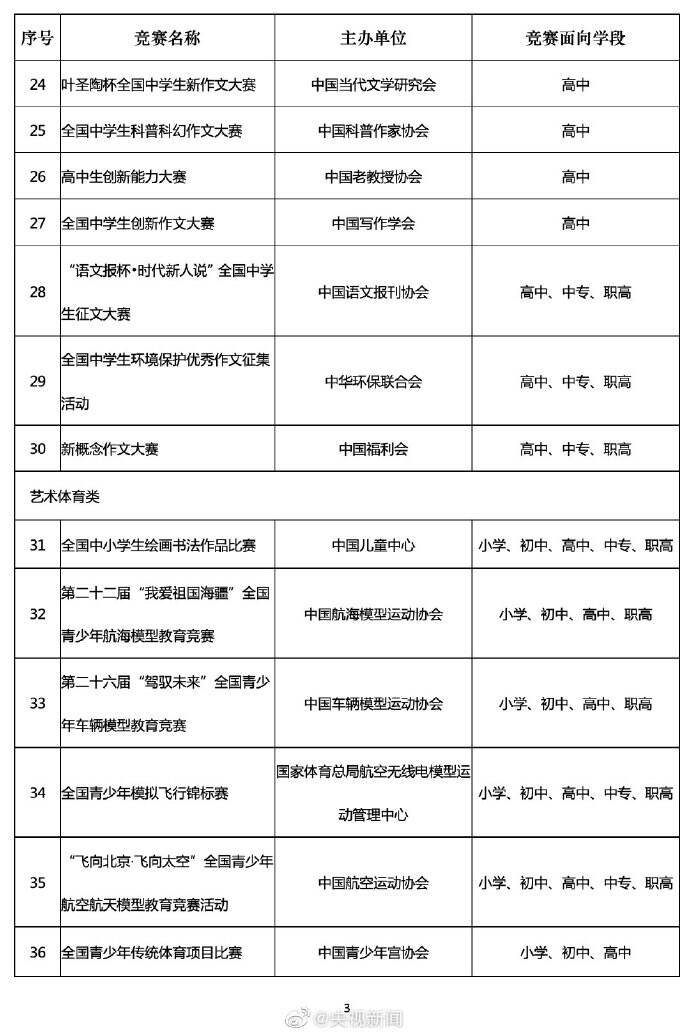 | 序号 | 竞赛名称 | 主办单位 | 竞赛面向学段 |
|---|---|---|---|
| 24 | 叶圣陶杯全国中学生新作文大赛 | 中国当代文学研究会 | 高中 |
| 25 | 全国中学生科普科幻作文大赛 | 中国科普作家协会 | 高中 |
| 26 | 高中生创新能力大赛 | 中国老教授协会 | 高中 |
| 27 | 全国中学生创新作文大赛 | 中国写作学会 | 高中 |
| 28 | “语文报杯•时代新人说”全国中学生征文大赛 | 中国语文报刊协会 | 高中、中专、职高 |
| 29 | 全国中学生环境保护优秀作文征集活动 | 中华环保联合会 | 高中、中专、职高 |
| 30 | 新概念作文大赛 | 中国福利会 | 高中、中专、职高 |
| 艺术体育类 | | | |
| 31 | 全国中小学生绘画书法作品比赛 | 中国儿童中心 | 小学、初中、高中、中专、职高 |
| 32 | 第二十二届“我爱祖国海疆”全国青少年航海模型教育竞赛 | 中国航海模型运动协会 | 小学、初中、高中、职高 |
| 33 | 第二十六届“驾驭未来”全国青少年车辆模型教育竞赛 | 中国车辆模型运动协会 | 小学、初中、高中、职高 |
| 34 | 全国青少年模拟飞行锦标赛 | 国家体育总局航空无线电模型运动管理中心 | 小学、初中、高中、中专、职高 |
| 35 | “飞向北京·飞向太空”全国青少年航空航天模型教育竞赛活动 | 中国航空运动协会 | 小学、初中、高中、中专、职高 |
| 36 | 全国青少年传统体育项目比赛 | 中国青少年宫协会 | 小学、初中、高中 |

3

@央视新闻